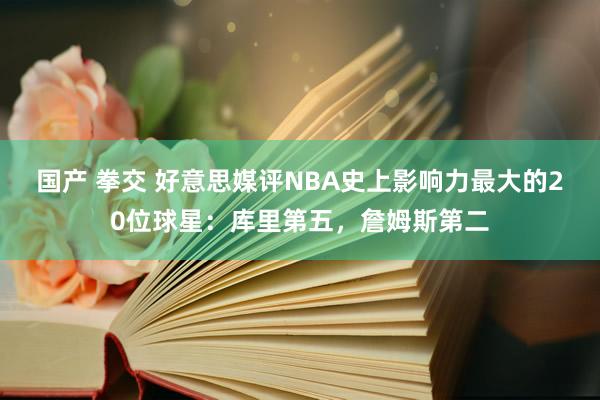 国产 拳交 好意思媒评NBA史上影响力最大的20位球星：库里第五，詹姆斯第二